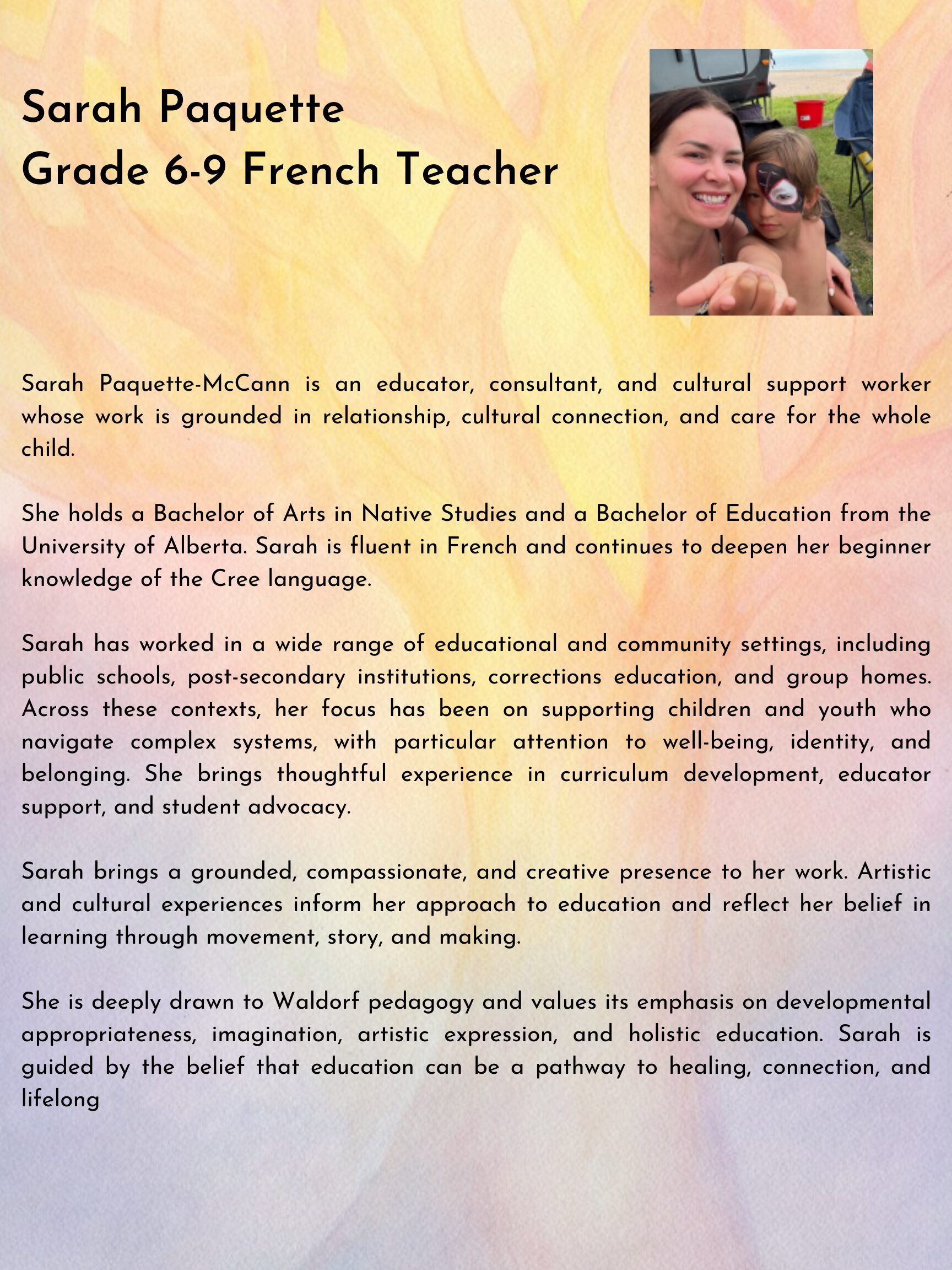 Sarah Paquette
Grade 6-9 French Teacher

Sarah Paquette-McCann is an educator, consultant, and cultural support worker whose work is grounded in relationship, cultural connection, and care for the whole child.

She holds a Bachelor of Arts in Native Studies and a Bachelor of Education from the University of Alberta. Sarah is fluent in French and continues to deepen her beginner knowledge of the Cree language.

Sarah has worked in a wide range of educational and community settings, including public schools, post-secondary institutions, corrections education, and group homes. Across these contexts, her focus has been on supporting children and youth who navigate complex systems, with particular attention to well-being, identity, and belonging. She brings thoughtful experience in curriculum development, educator support, and student advocacy.

Sarah brings a grounded, compassionate, and creative presence to her work. Artistic and cultural experiences inform her approach to education and reflect her belief in learning through movement, story, and making.

She is deeply drawn to Waldorf pedagogy and values its emphasis on developmental appropriateness, imagination, artistic expression, and holistic education. Sarah is guided by the belief that education can be a pathway to healing, connection, and lifelong